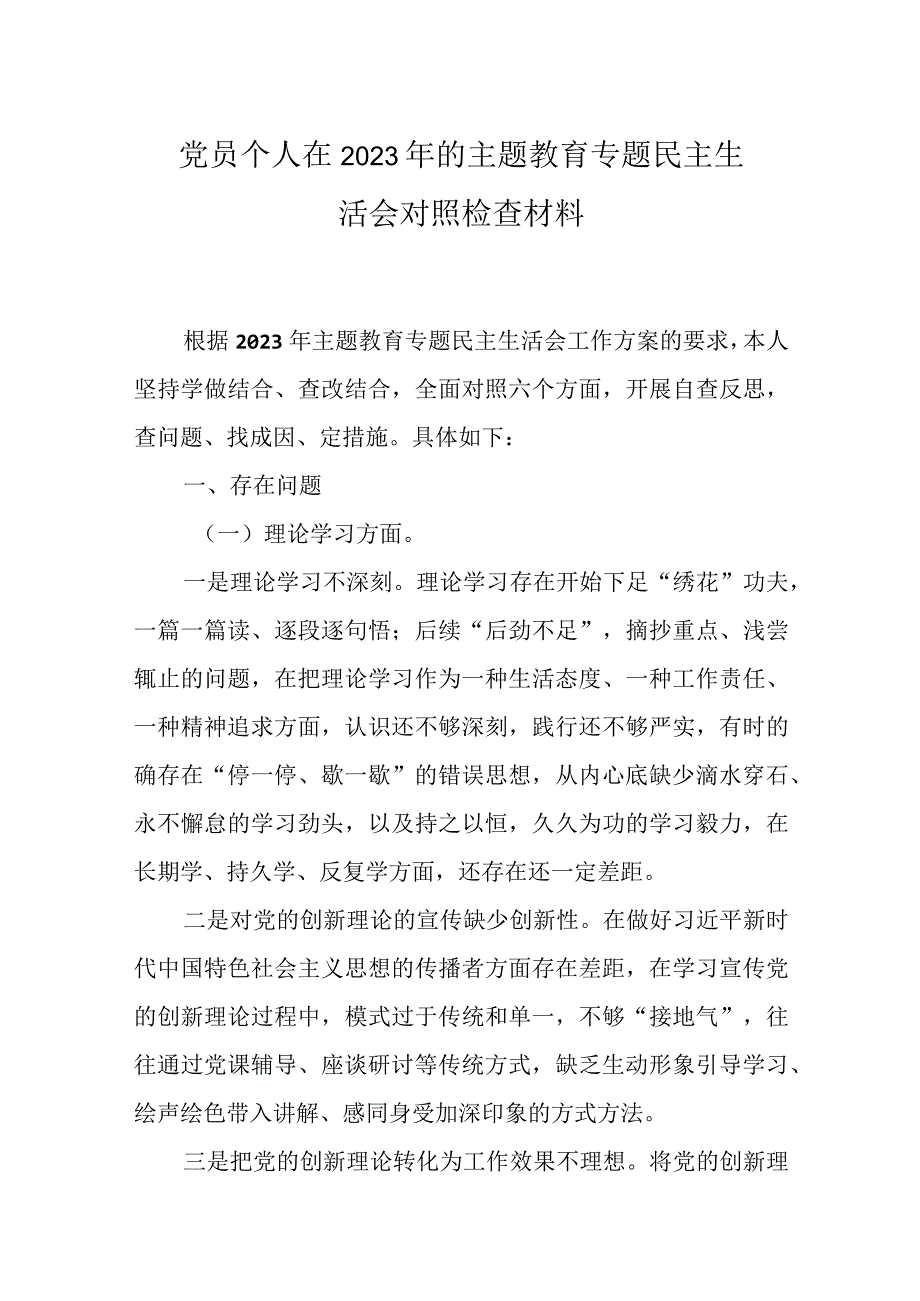 党员个人在2023年的主题教育专题民主生活会对照检查材料

根据2023年主题教育专题民主生活会工作方案的要求，本人坚持学做结合、查改结合，全面对照六个方面，开展自查反思，查问题、找成因、定措施。具体如下：

一、存在问题

（一）理论学习方面。

一是理论学习不深刻。理论学习存在开始下足“绣花”功夫，一篇一篇读、逐段逐句悟；后续“后劲不足”，摘抄重点、浅尝辄止的问题，在把理论学习作为一种生活态度、一种工作责任、一种精神追求方面，认识还不够深刻，践行还不够严实，有时的确存在“停一停、歇一歇”的错误思想，从内心底缺少滴水穿石、永不懈怠的学习劲头，以及持之以恒，久久为功的学习毅力，在长期学、持久学、反复学方面，还存在还一定差距。

二是对党的创新理论的宣传缺少创新性。在做好习近平新时代中国特色社会主义思想的传播者方面存在差距，在学习宣传党的创新理论过程中，模式过于传统和单一，不够“接地气”，往往通过党课辅导、座谈研讨等传统方式，缺乏生动形象引导学习、绘声绘色带入讲解、感同身受加深印象的方式方法。

三是把党的创新理论转化为工作效果不理想。将党的创新理